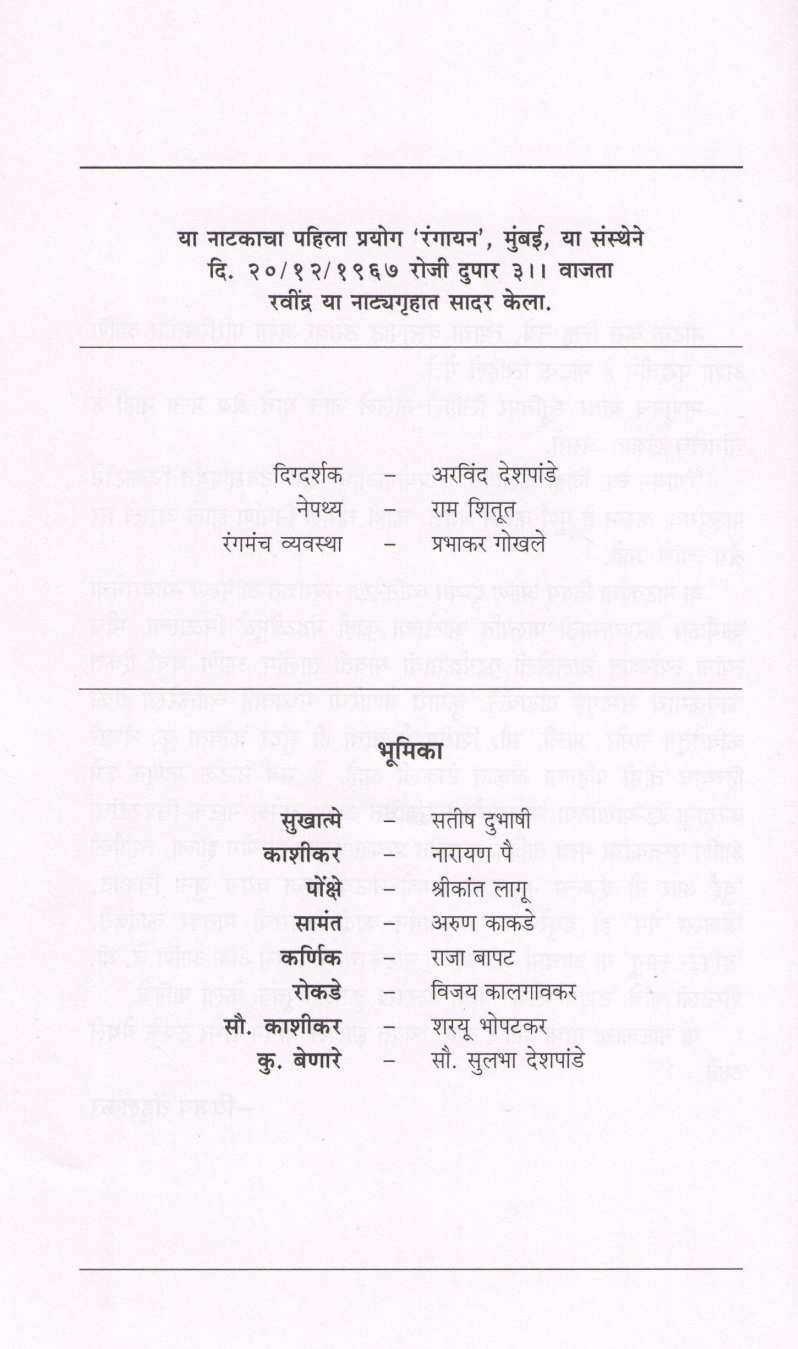 या नाटकाचा पहिला प्रयोग 'रंगायन', मुंबई, या संस्थेने दि. २०/१२/१९६७ रोजी दुपार ३।। वाजता रवींद्र या नाट्यगृहात सादर केला.

दिग्दर्शक – अरविंद देशपांडे
नेपथ्य – राम शितूत
रंगमंच व्यवस्था – प्रभाकर गोखले

भूमिका

सुखात्मे – सतीष दुभाषी
काशीकर – नारायण पै
पोंक्षे – श्रीकांत लागू
सामंत – अरुण काकडे
कर्णिक – राजा बापट
रोकडे – विजय कालगावकर
सौ. काशीकर – शरयू भोपटकर
कु. बेणारे – सौ. सुलभा देशपांडे